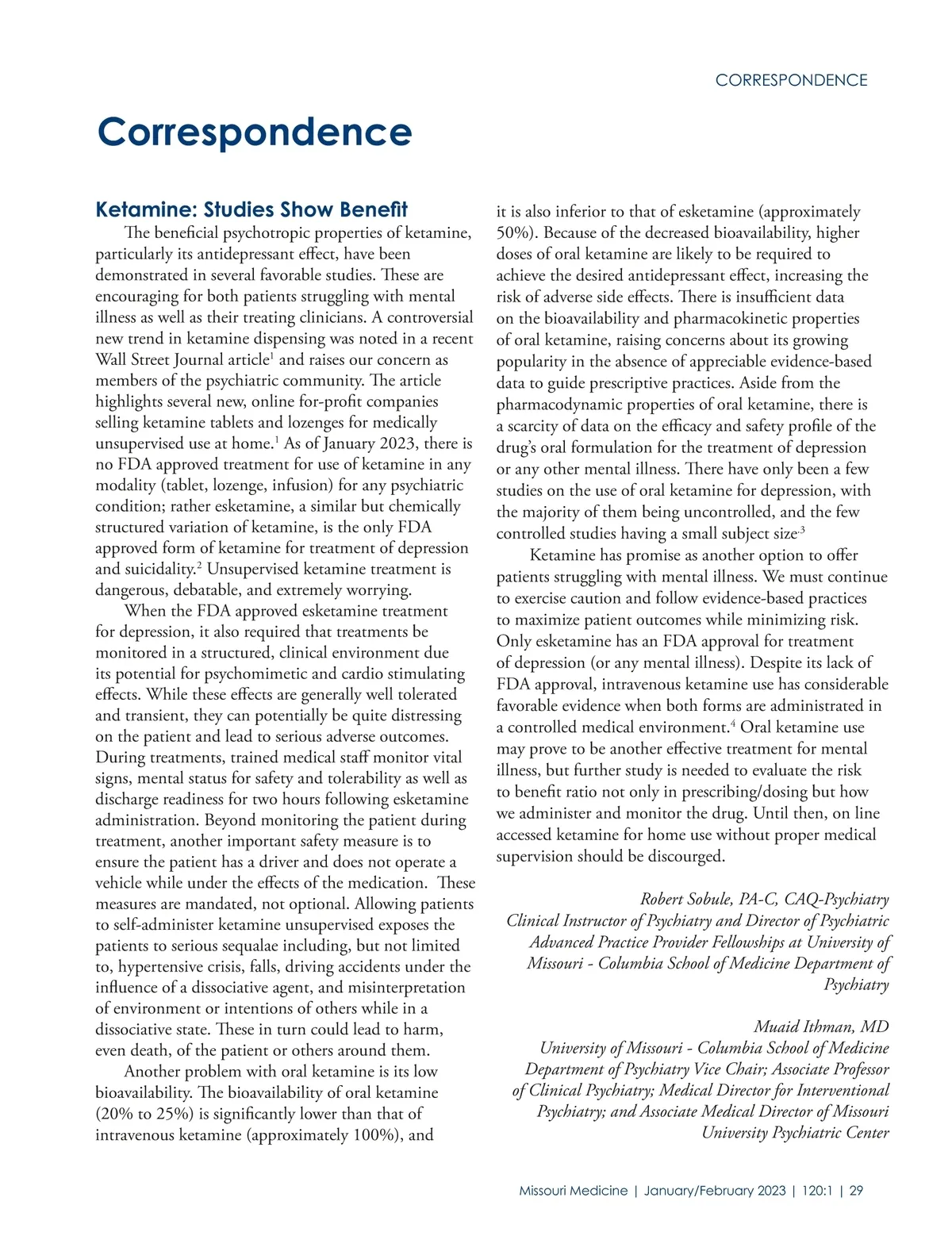 CORRESPONDENCE

Correspondence

Ketamine: Studies Show Benefit

The beneficial psychotropic properties of ketamine, particularly its antidepressant effect, have been demonstrated in several favorable studies. These are encouraging for both patients struggling with mental illness as well as their treating clinicians. A controversial new trend in ketamine dispensing was noted in a recent Wall Street Journal article$^1$ and raises our concern as members of the psychiatric community. The article highlights several new, online for-profit companies selling ketamine tablets and lozenges for medically unsupervised use at home.$^1$ As of January 2023, there is no FDA approved treatment for use of ketamine in any modality (tablet, lozenge, infusion) for any psychiatric condition; rather esketamine, a similar but chemically structured variation of ketamine, is the only FDA approved form of ketamine for treatment of depression and suicidality.$^2$ Unsupervised ketamine treatment is dangerous, debatable, and extremely worrying.

When the FDA approved esketamine treatment for depression, it also required that treatments be monitored in a structured, clinical environment due its potential for psychomimetic and cardio stimulating effects. While these effects are generally well tolerated and transient, they can potentially be quite distressing on the patient and lead to serious adverse outcomes. During treatments, trained medical staff monitor vital signs, mental status for safety and tolerability as well as discharge readiness for two hours following esketamine administration. Beyond monitoring the patient during treatment, another important safety measure is to ensure the patient has a driver and does not operate a vehicle while under the effects of the medication. These measures are mandated, not optional. Allowing patients to self-administer ketamine unsupervised exposes the patients to serious sequalae including, but not limited to, hypertensive crisis, falls, driving accidents under the influence of a dissociative agent, and misinterpretation of environment or intentions of others while in a dissociative state. These in turn could lead to harm, even death, of the patient or others around them.

Another problem with oral ketamine is its low bioavailability. The bioavailability of oral ketamine (20% to 25%) is significantly lower than that of intravenous ketamine (approximately 100%), and it is also inferior to that of esketamine (approximately 50%). Because of the decreased bioavailability, higher doses of oral ketamine are likely to be required to achieve the desired antidepressant effect, increasing the risk of adverse side effects. There is insufficient data on the bioavailability and pharmacokinetic properties of oral ketamine, raising concerns about its growing popularity in the absence of appreciable evidence-based data to guide prescriptive practices. Aside from the pharmacodynamic properties of oral ketamine, there is a scarcity of data on the efficacy and safety profile of the drug's oral formulation for the treatment of depression or any other mental illness. There have only been a few studies on the use of oral ketamine for depression, with the majority of them being uncontrolled, and the few controlled studies having a small subject size.$^3$

Ketamine has promise as another option to offer patients struggling with mental illness. We must continue to exercise caution and follow evidence-based practices to maximize patient outcomes while minimizing risk. Only esketamine has an FDA approval for treatment of depression (or any mental illness). Despite its lack of FDA approval, intravenous ketamine use has considerable favorable evidence when both forms are administrated in a controlled medical environment.$^4$ Oral ketamine use may prove to be another effective treatment for mental illness, but further study is needed to evaluate the risk to benefit ratio not only in prescribing/dosing but how we administer and monitor the drug. Until then, on line accessed ketamine for home use without proper medical supervision should be discourged.

Robert Sobule, PA-C, CAQ-Psychiatry
Clinical Instructor of Psychiatry and Director of Psychiatric Advanced Practice Provider Fellowships at University of Missouri - Columbia School of Medicine Department of Psychiatry

Muaid Ithman, MD
University of Missouri - Columbia School of Medicine Department of Psychiatry Vice Chair; Associate Professor of Clinical Psychiatry; Medical Director for Interventional Psychiatry; and Associate Medical Director of Missouri University Psychiatric Center

Missouri Medicine | January/February 2023 | 120:1 | 29